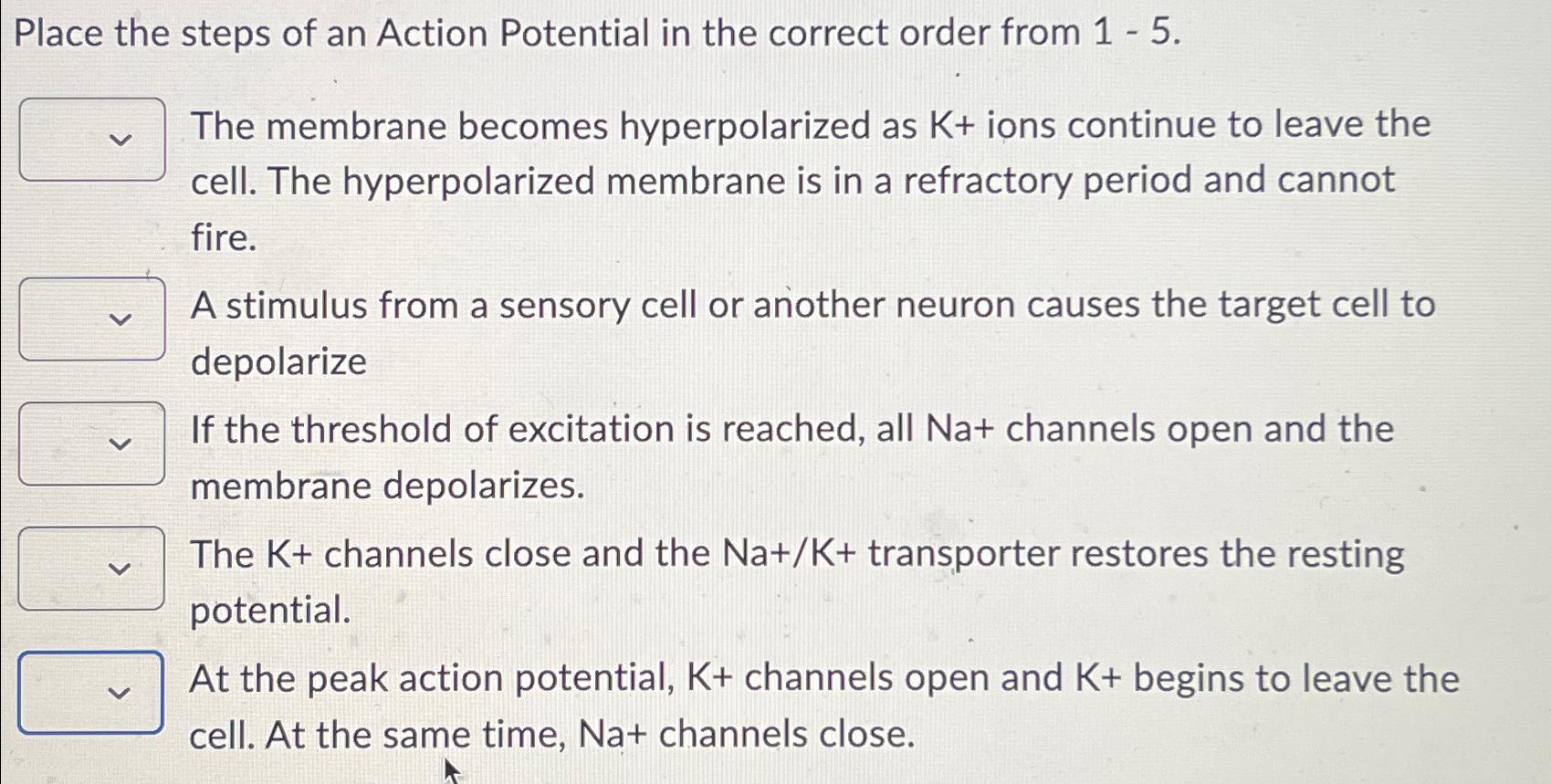 Place the steps of an Action Potential in the correct order from 1 - 5.

The membrane becomes hyperpolarized as K+ ions continue to leave the cell. The hyperpolarized membrane is in a refractory period and cannot fire.

A stimulus from a sensory cell or another neuron causes the target cell to depolarize

If the threshold of excitation is reached, all Na+ channels open and the membrane depolarizes.

The K+ channels close and the Na+/K+ transporter restores the resting potential.

At the peak action potential, K+ channels open and K+ begins to leave the cell. At the same time, Na+ channels close.